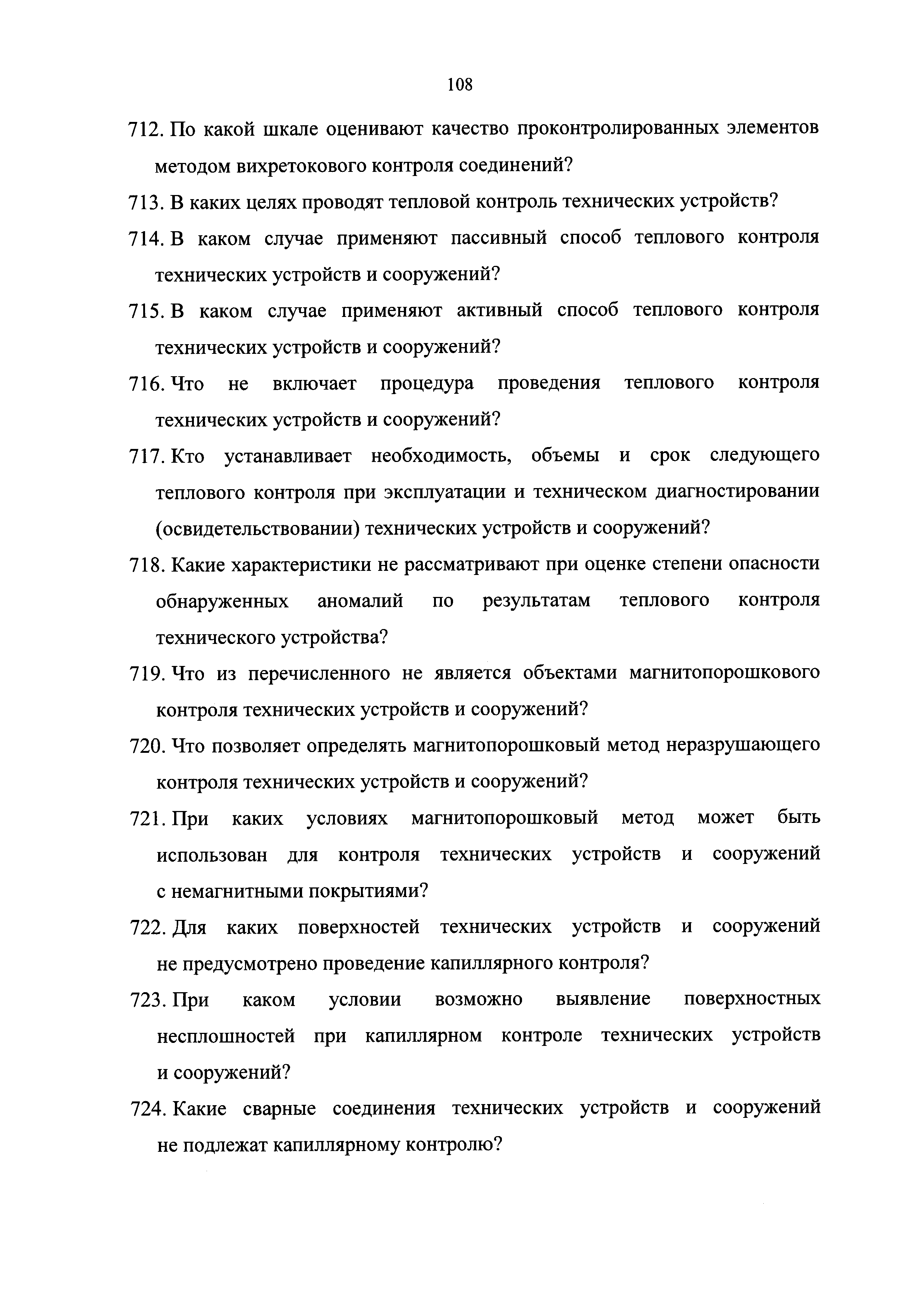 108

712. По какой шкале оценивают качество проконтролированных элементов методом вихретокового контроля соединений?

713. В каких целях проводят тепловой контроль технических устройств?

714. В каком случае применяют пассивный способ теплового контроля технических устройств и сооружений?

715. В каком случае применяют активный способ теплового контроля технических устройств и сооружений?

716. Что не включает процедура проведения теплового контроля технических устройств и сооружений?

717. Кто устанавливает необходимость, объемы и срок следующего теплового контроля при эксплуатации и техническом диагностировании (освидетельствовании) технических устройств и сооружений?

718. Какие характеристики не рассматривают при оценке степени опасности обнаруженных аномалий по результатам теплового контроля технического устройства?

719. Что из перечисленного не является объектами магнитопорошкового контроля технических устройств и сооружений?

720. Что позволяет определять магнитопорошковый метод неразрушающего контроля технических устройств и сооружений?

721. При каких условиях магнитопорошковый метод может быть использован для контроля технических устройств и сооружений с немагнитными покрытиями?

722. Для каких поверхностей технических устройств и сооружений не предусмотрено проведение капиллярного контроля?

723. При каком условии возможно выявление поверхностных несплошностей при капиллярном контроле технических устройств и сооружений?

724. Какие сварные соединения технических устройств и сооружений не подлежат капиллярному контролю?